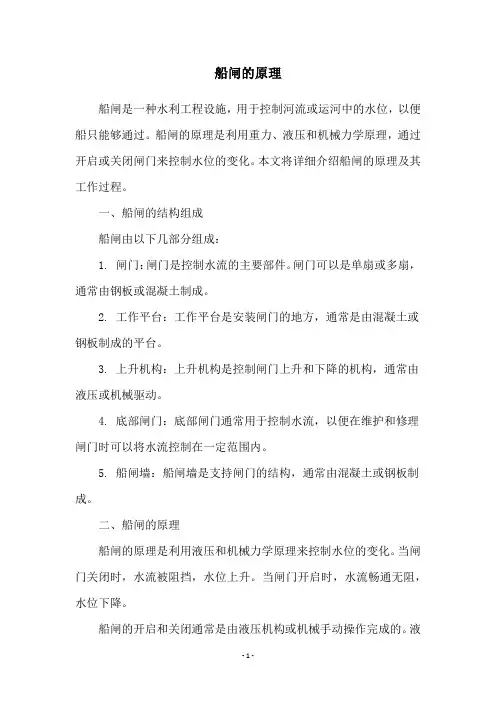 船闸的原理

船闸是一种水利工程设施，用于控制河流或运河中的水位，以便船只能够通过。船闸的原理是利用重力、液压和机械力学原理，通过开启或关闭闸门来控制水位的变化。本文将详细介绍船闸的原理及其工作过程。

一、船闸的结构组成

船闸由以下几部分组成：

1. 闸门：闸门是控制水流的主要部件。闸门可以是单扇或多扇，通常由钢板或混凝土制成。

2. 工作平台：工作平台是安装闸门的地方，通常是由混凝土或钢板制成的平台。

3. 上升机构：上升机构是控制闸门上升和下降的机构，通常由液压或机械驱动。

4. 底部闸门：底部闸门通常用于控制水流，以便在维护和修理闸门时可以将水流控制在一定范围内。

5. 船闸墙：船闸墙是支持闸门的结构，通常由混凝土或钢板制成。

二、船闸的原理

船闸的原理是利用液压和机械力学原理来控制水位的变化。当闸门关闭时，水流被阻挡，水位上升。当闸门开启时，水流畅通无阻，水位下降。

船闸的开启和关闭通常是由液压机构或机械手动操作完成的。液

- 1 -